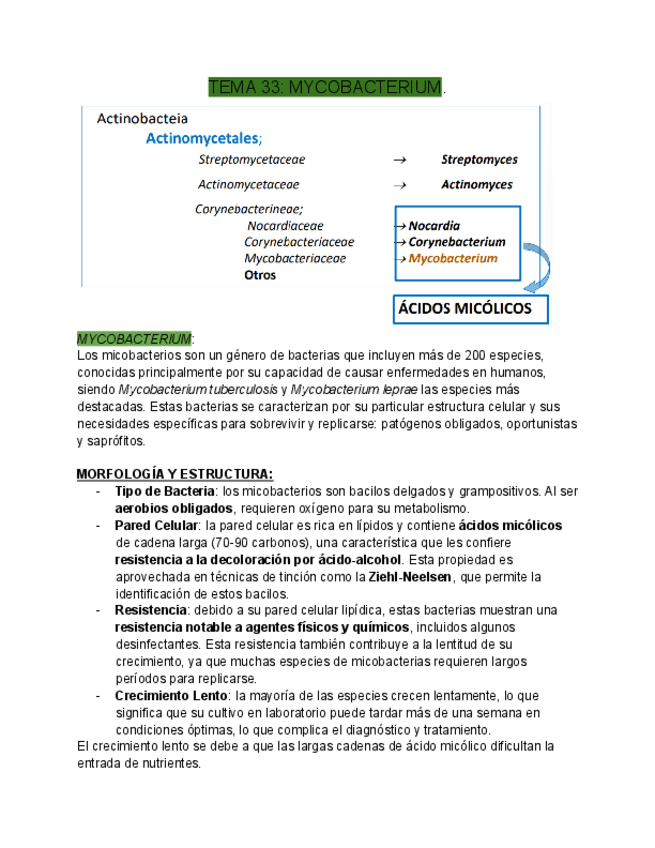 TEMA 33: MYCOBACTERIUM.

Actinobacteia

Actinomycetales;

Streptomycetaceae → Streptomyces

Actinomycetaceae → Actinomyces

Corynebacterineae;
Nocardiaceae → Nocardia
Corynebacteriaceae → Corynebacterium
Mycobacteriaceae → Mycobacterium
Otros

ÁCIDOS MICÓLICOS

MYCOBACTERIUM:
Los micobacterios son un género de bacterias que incluyen más de 200 especies, conocidas principalmente por su capacidad de causar enfermedades en humanos, siendo Mycobacterium tuberculosis y Mycobacterium leprae las especies más destacadas. Estas bacterias se caracterizan por su particular estructura celular y sus necesidades específicas para sobrevivir y replicarse: patógenos obligados, oportunistas y saprófitos.

MORFOLOGÍA Y ESTRUCTURA:
- Tipo de Bacteria: los micobacterios son bacilos delgados y grampositivos. Al ser aerobios obligados, requieren oxígeno para su metabolismo.
- Pared Celular: la pared celular es rica en lípidos y contiene ácidos micólicos de cadena larga (70-90 carbonos), una característica que les confiere resistencia a la decoloración por ácido-alcohol. Esta propiedad es aprovechada en técnicas de tinción como la Ziehl-Neelsen, que permite la identificación de estos bacilos.
- Resistencia: debido a su pared celular lipídica, estas bacterias muestran una resistencia notable a agentes físicos y químicos, incluidos algunos desinfectantes. Esta resistencia también contribuye a la lentitud de su crecimiento, ya que muchas especies de micobacterias requieren largos períodos para replicarse.
- Crecimiento Lento: la mayoría de las especies crecen lentamente, lo que significa que su cultivo en laboratorio puede tardar más de una semana en condiciones óptimas, lo que complica el diagnóstico y tratamiento.
El crecimiento lento se debe a que las largas cadenas de ácido micólico dificultan la entrada de nutrientes.